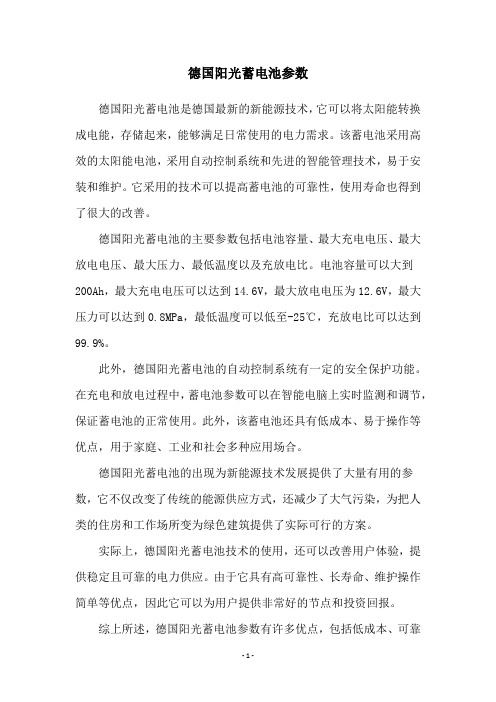 德国阳光蓄电池参数

德国阳光蓄电池是德国最新的新能源技术，它可以将太阳能转换成电能，存储起来，能够满足日常使用的电力需求。该蓄电池采用高效的太阳能电池，采用自动控制系统和先进的智能管理技术，易于安装和维护。它采用的技术可以提高蓄电池的可靠性，使用寿命也得到了很大的改善。

德国阳光蓄电池的主要参数包括电池容量、最大充电电压、最大放电电压、最大压力、最低温度以及充放电比。电池容量可以大到200Ah，最大充电电压可以达到14.6V，最大放电电压为12.6V，最大压力可以达到0.8MPa，最低温度可以低至-25℃，充放电比可以达到99.9%。

此外，德国阳光蓄电池的自动控制系统有一定的安全保护功能。在充电和放电过程中，蓄电池参数可以在智能电脑上实时监测和调节，保证蓄电池的正常使用。此外，该蓄电池还具有低成本、易于操作等优点，用于家庭、工业和社会多种应用场合。

德国阳光蓄电池的出现为新能源技术发展提供了大量有用的参数，它不仅改变了传统的能源供应方式，还减少了大气污染，为把人类的住房和工作场所变为绿色建筑提供了实际可行的方案。

实际上，德国阳光蓄电池技术的使用，还可以改善用户体验，提供稳定且可靠的电力供应。由于它具有高可靠性、长寿命、维护操作简单等优点，因此它可以为用户提供非常好的节点和投资回报。

综上所述，德国阳光蓄电池参数有许多优点，包括低成本、可靠

- 1 -